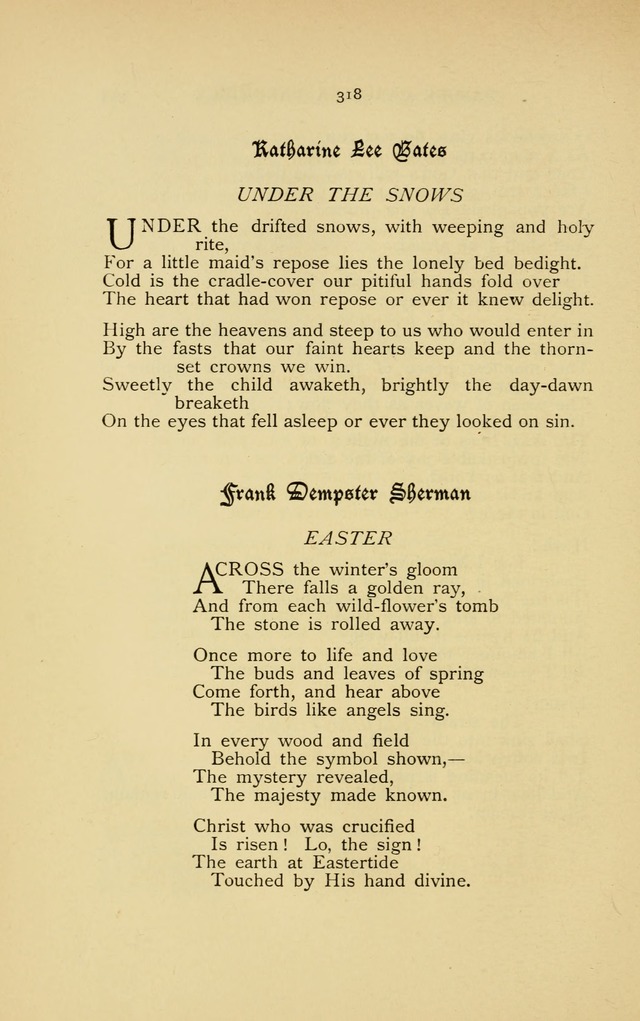 318

Katharine Lee Bates

UNDER THE SNOWS

UNDER the drifted snows, with weeping and holy rite,
For a little maid's repose lies the lonely bed bedight.
Cold is the cradle-cover our pitiful hands fold over
The heart that had won repose or ever it knew delight.

High are the heavens and steep to us who would enter in
By the fasts that our faint hearts keep and the thorn-set crowns we win.
Sweetly the child awaketh, brightly the day-dawn breaketh
On the eyes that fell asleep or ever they looked on sin.

Frank Dempster Sherman

EASTER

ACROSS the winter's gloom
There falls a golden ray,
And from each wild-flower's tomb
The stone is rolled away.

Once more to life and love
The buds and leaves of spring
Come forth, and hear above
The birds like angels sing.

In every wood and field
Behold the symbol shown,—
The mystery revealed,
The majesty made known.

Christ who was crucified
Is risen! Lo, the sign!
The earth at Eastertide
Touched by His hand divine.